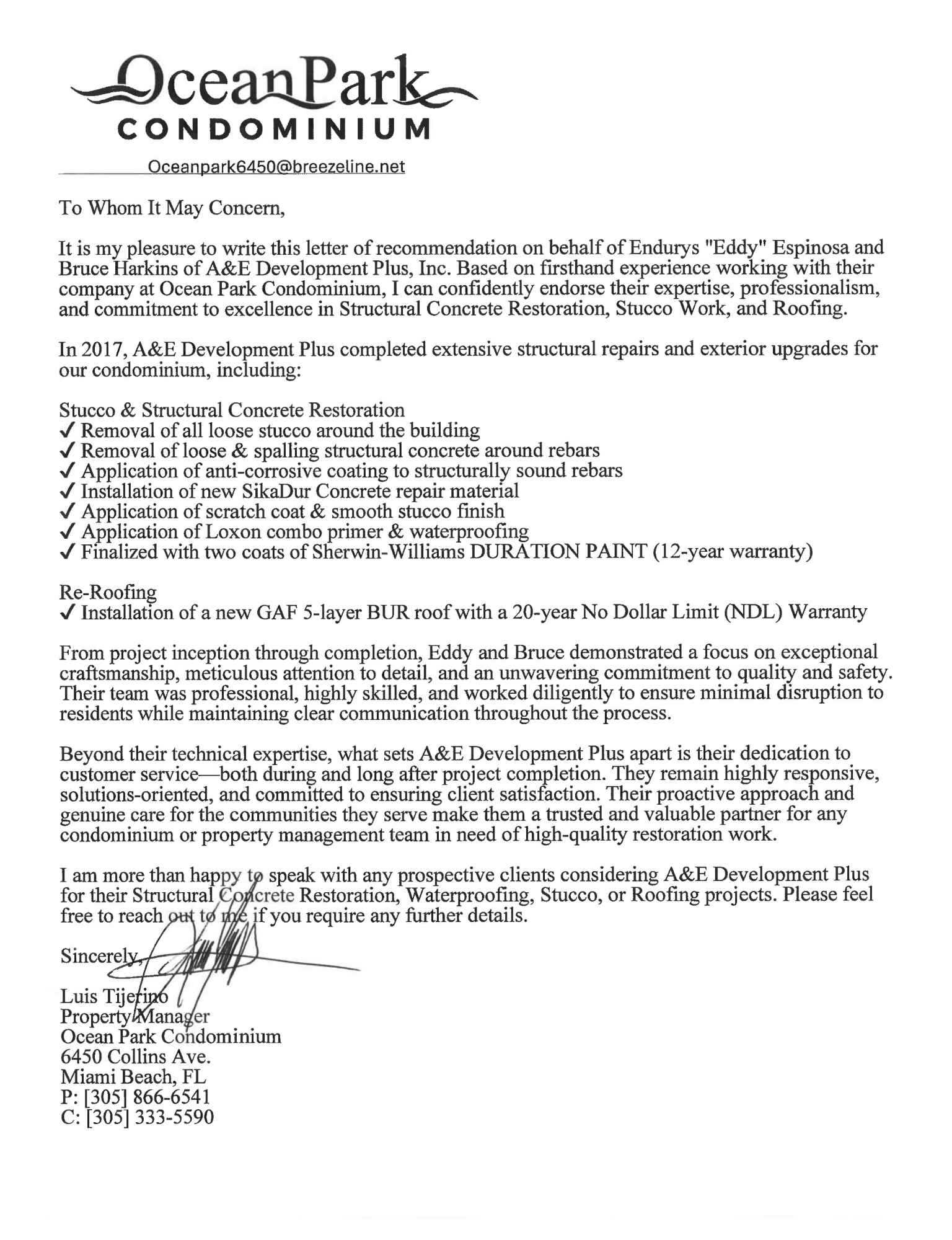 OceanPark
CONDOMINIUM

Oceanpark6450@breezeline.net

To Whom It May Concern,

It is my pleasure to write this letter of recommendation on behalf of Endurys "Eddy" Espinosa and Bruce Harkins of A&E Development Plus, Inc. Based on firsthand experience working with their company at Ocean Park Condominium, I can confidently endorse their expertise, professionalism, and commitment to excellence in Structural Concrete Restoration, Stucco Work, and Roofing.

In 2017, A&E Development Plus completed extensive structural repairs and exterior upgrades for our condominium, including:

Stucco & Structural Concrete Restoration
✓ Removal of all loose stucco around the building
✓ Removal of loose & spalling structural concrete around rebars
✓ Application of anti-corrosive coating to structurally sound rebars
✓ Installation of new SikaDur Concrete repair material
✓ Application of scratch coat & smooth stucco finish
✓ Application of Loxon combo primer & waterproofing
✓ Finalized with two coats of Sherwin-Williams DURATION PAINT (12-year warranty)

Re-Roofing
✓ Installation of a new GAF 5-layer BUR roof with a 20-year No Dollar Limit (NDL) Warranty

From project inception through completion, Eddy and Bruce demonstrated a focus on exceptional craftsmanship, meticulous attention to detail, and an unwavering commitment to quality and safety. Their team was professional, highly skilled, and worked diligently to ensure minimal disruption to residents while maintaining clear communication throughout the process.

Beyond their technical expertise, what sets A&E Development Plus apart is their dedication to customer service—both during and long after project completion. They remain highly responsive, solutions-oriented, and committed to ensuring client satisfaction. Their proactive approach and genuine care for the communities they serve make them a trusted and valuable partner for any condominium or property management team in need of high-quality restoration work.

I am more than happy to speak with any prospective clients considering A&E Development Plus for their Structural Concrete Restoration, Waterproofing, Stucco, or Roofing projects. Please feel free to reach out to me if you require any further details.

Sincerely,

Luis Tijerino
Property Manager
Ocean Park Condominium
6450 Collins Ave.
Miami Beach, FL
P: [305] 866-6541
C: [305] 333-5590